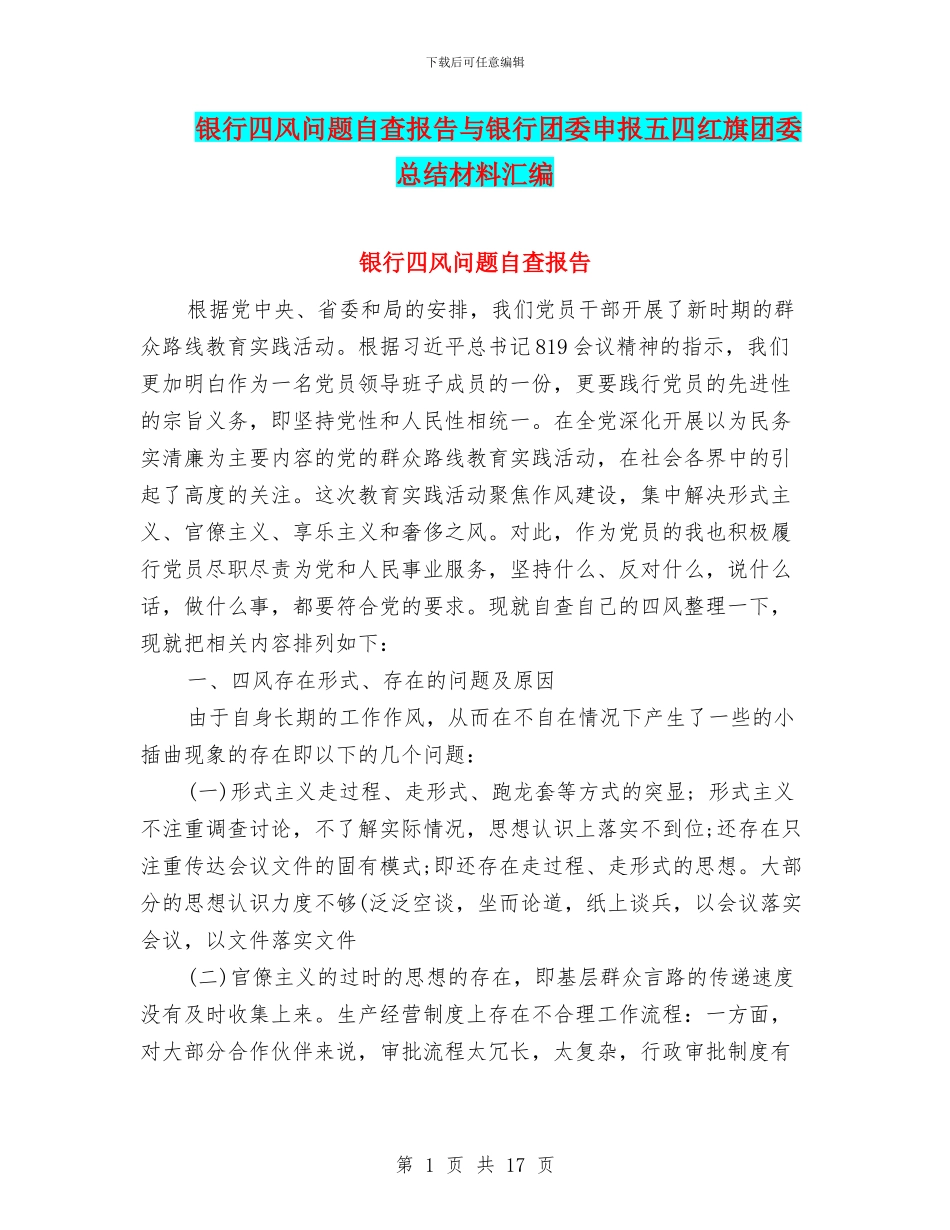 下载后可任意编辑

银行四风问题自查报告与银行团委申报五四红旗团委总结材料汇编

银行四风问题自查报告

根据党中央、省委和局的安排，我们党员干部开展了新时期的群众路线教育实践活动。根据习近平总书记819会议精神的指示，我们更加明白作为一名党员领导班子成员的一份，更要践行党员的先进性的宗旨义务，即坚持党性和人民性相统一。在全党深化开展以为民务实清廉为主要内容的党的群众路线教育实践活动，在社会各界中的引起了高度的关注。这次教育实践活动聚焦作风建设，集中解决形式主义、官僚主义、享乐主义和奢侈之风。对此，作为党员的我也积极履行党员尽职尽责为党和人民事业服务，坚持什么、反对什么，说什么话，做什么事，都要符合党的要求。现就自查自己的四风整理一下，现就把相关内容排列如下：

一、四风存在形式、存在的问题及原因

由于自身长期的工作作风，从而在不自在情况下产生了一些的小插曲现象的存在即以下的几个问题：

(一)形式主义走过程、走形式、跑龙套等方式的突显；形式主义不注重调查讨论，不了解实际情况，思想认识上落实不到位;还存在只注重传达会议文件的固有模式;即还存在走过程、走形式的思想。大部分的思想认识力度不够(泛泛空谈，坐而论道，纸上谈兵，以会议落实会议，以文件落实文件

(二)官僚主义的过时的思想的存在，即基层群众言路的传递速度没有及时收集上来。生产经营制度上存在不合理工作流程：一方面，对大部分合作伙伴来说，审批流程太冗长，太复杂，行政审批制度有

第 1 页 共 17 页